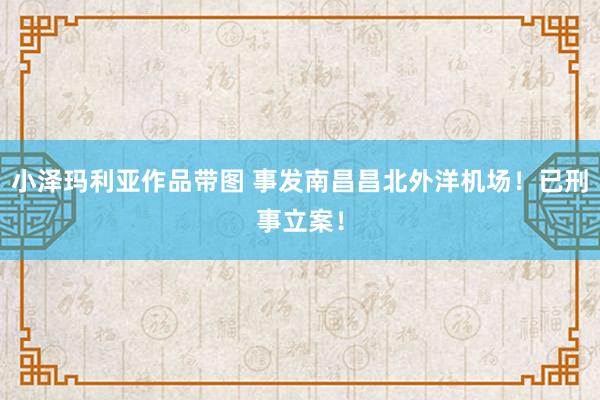 小泽玛利亚作品带图 事发南昌昌北外洋机场！已刑事立案！